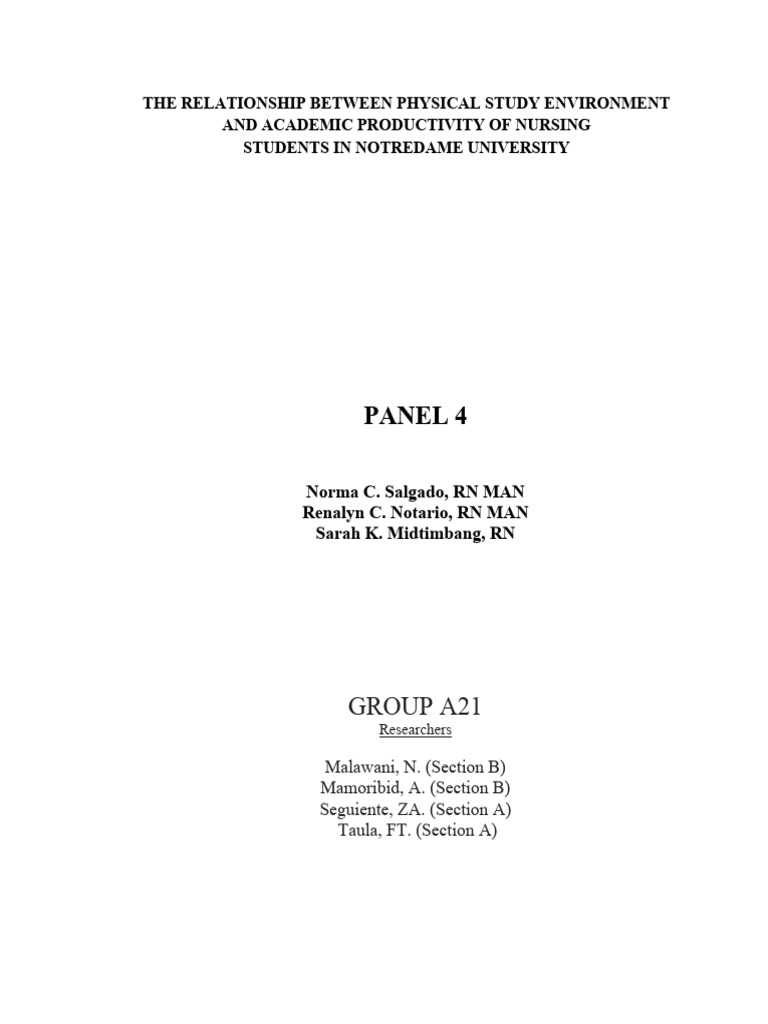 THE RELATIONSHIP BETWEEN PHYSICAL STUDY ENVIRONMENT AND ACADEMIC PRODUCTIVITY OF NURSING STUDENTS IN NOTREDAME UNIVERSITY

PANEL 4

Norma C. Salgado, RN MAN
Renalyn C. Notario, RN MAN
Sarah K. Midtimbang, RN

GROUP A21
Researchers

Malawani, N. (Section B)
Mamoribid, A. (Section B)
Seguiente, ZA. (Section A)
Taula, FT. (Section A)